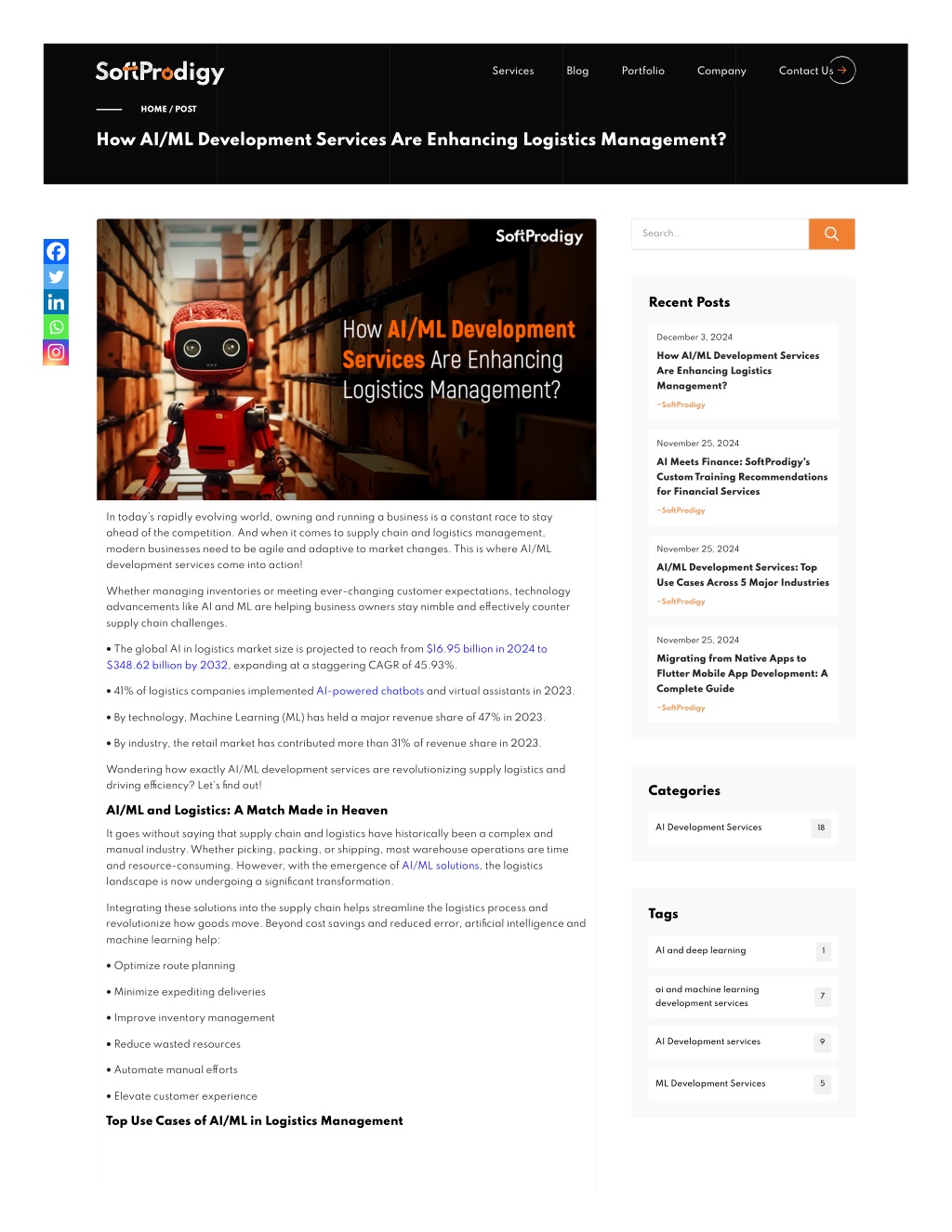 SoftProdigy

Services Blog Portfolio Company Contact Us

HOME / POST

How AI/ML Development Services Are Enhancing Logistics Management?

SoftProdigy

How AI/ML Development Services Are Enhancing Logistics Management?

In today's rapidly evolving world, owning and running a business is a constant race to stay ahead of the competition. And when it comes to supply chain and logistics management, modern businesses need to be agile and adaptive to market changes. This is where AI/ML development services come into action!

Whether managing inventories or meeting ever-changing customer expectations, technology advancements like AI and ML are helping business owners stay nimble and effectively counter supply chain challenges.

• The global AI in logistics market size is projected to reach from $16.95 billion in 2024 to $348.62 billion by 2032, expanding at a staggering CAGR of 45.93%.

• 41% of logistics companies implemented AI-powered chatbots and virtual assistants in 2023.

• By technology, Machine Learning (ML) has held a major revenue share of 47% in 2023.

• By industry, the retail market has contributed more than 31% of revenue share in 2023.

Wondering how exactly AI/ML development services are revolutionizing supply logistics and driving efficiency? Let's find out!

AI/ML and Logistics: A Match Made in Heaven

It goes without saying that supply chain and logistics have historically been a complex and manual industry. Whether picking, packing, or shipping, most warehouse operations are time and resource-consuming. However, with the emergence of AI/ML solutions, the logistics landscape is now undergoing a significant transformation.

Integrating these solutions into the supply chain helps streamline the logistics process and revolutionize how goods move. Beyond cost savings and reduced error, artificial intelligence and machine learning help:

• Optimize route planning

• Minimize expediting deliveries

• Improve inventory management

• Reduce wasted resources

• Automate manual efforts

• Elevate customer experience

Top Use Cases of AI/ML in Logistics Management

Search..

Recent Posts

December 3, 2024
How AI/ML Development Services Are Enhancing Logistics Management?
~SoftProdigy

November 25, 2024
AI Meets Finance: SoftProdigy's Custom Training Recommendations for Financial Services
~SoftProdigy

November 25, 2024
AI/ML Development Services: Top Use Cases Across 5 Major Industries
~SoftProdigy

November 25, 2024
Migrating from Native Apps to Flutter Mobile App Development: A Complete Guide
~SoftProdigy

Categories

AI Development Services 18

Tags

AI and deep learning 1

ai and machine learning development services 7

AI Development services 9

ML Development Services 5